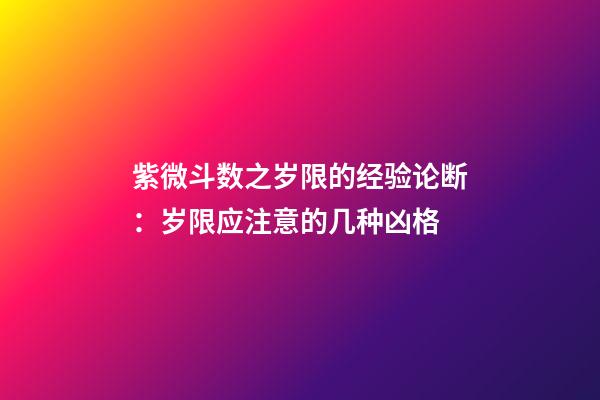 紫微斗数之岁限的经验论断：岁限应注意的几种凶格